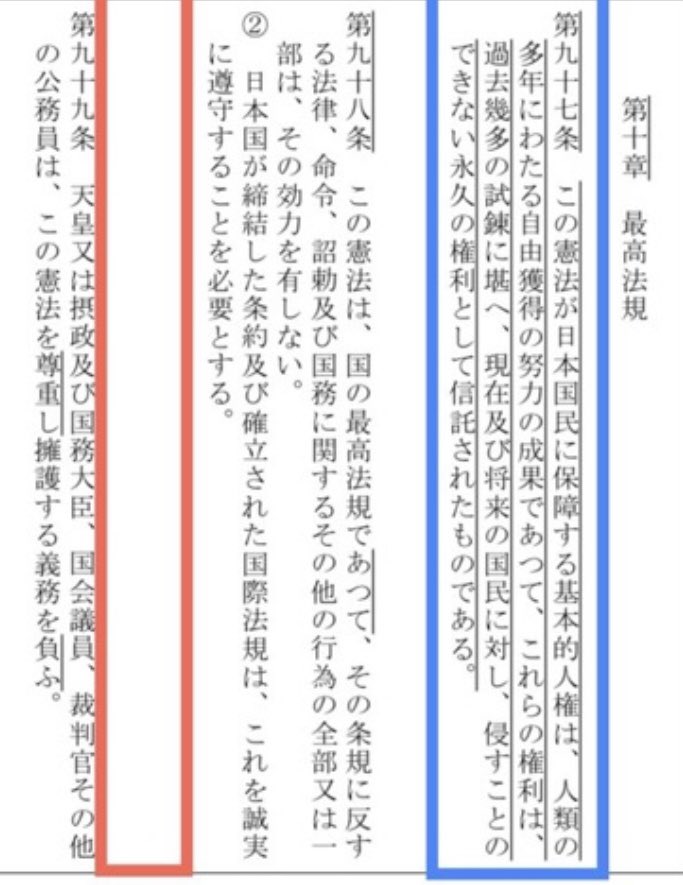 第十章　最高法規

第九十七条　この憲法が日本国民に保障する基本的人権は、人類の多年にわたる自由獲得の努力の成果であつて、これらの権利は、過去幾多の試錬に堪へ、現在及び将来の国民に対し、侵すことのできない永久の権利として信託されたものである。

第九十八条　この憲法は、国の最高法規であつて、その条規に反する法律、命令、詔勅及び国務に関するその他の行為の全部又は一部は、その効力を有しない。

②　日本国が締結した条約及び確立された国際法規は、これを誠実に遵守することを必要とする。

第九十九条　天皇又は摂政及び国務大臣、国会議員、裁判官その他の公務員は、この憲法を尊重し擁護する義務を負ふ。